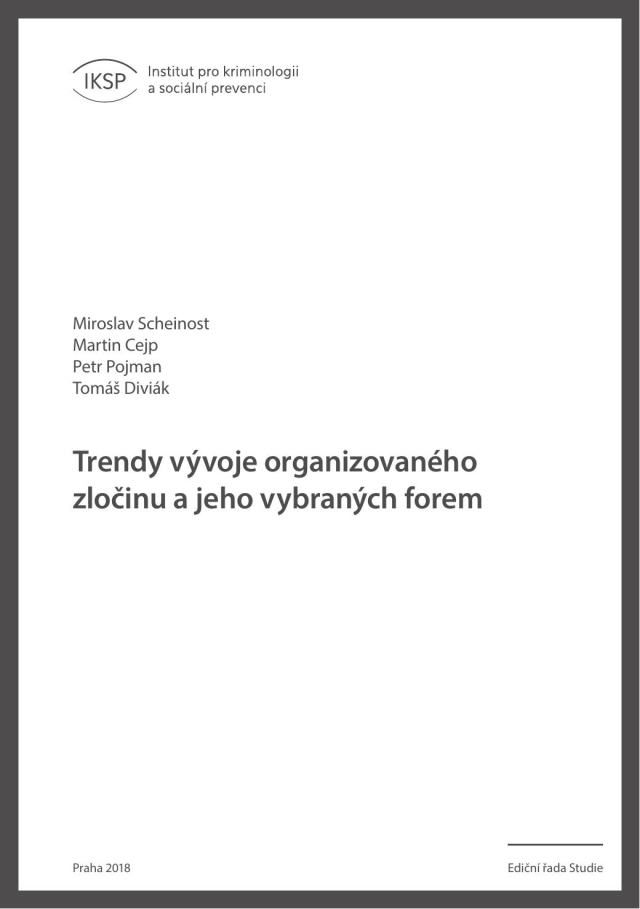 IKSP Institut pro kriminologii a sociální prevenci

Miroslav Scheinost
Martin Cejp
Petr Pojman
Tomáš Diviák

Trendy vývoje organizovaného zločinu a jeho vybraných forem

Praha 2018

Ediční řada Studie